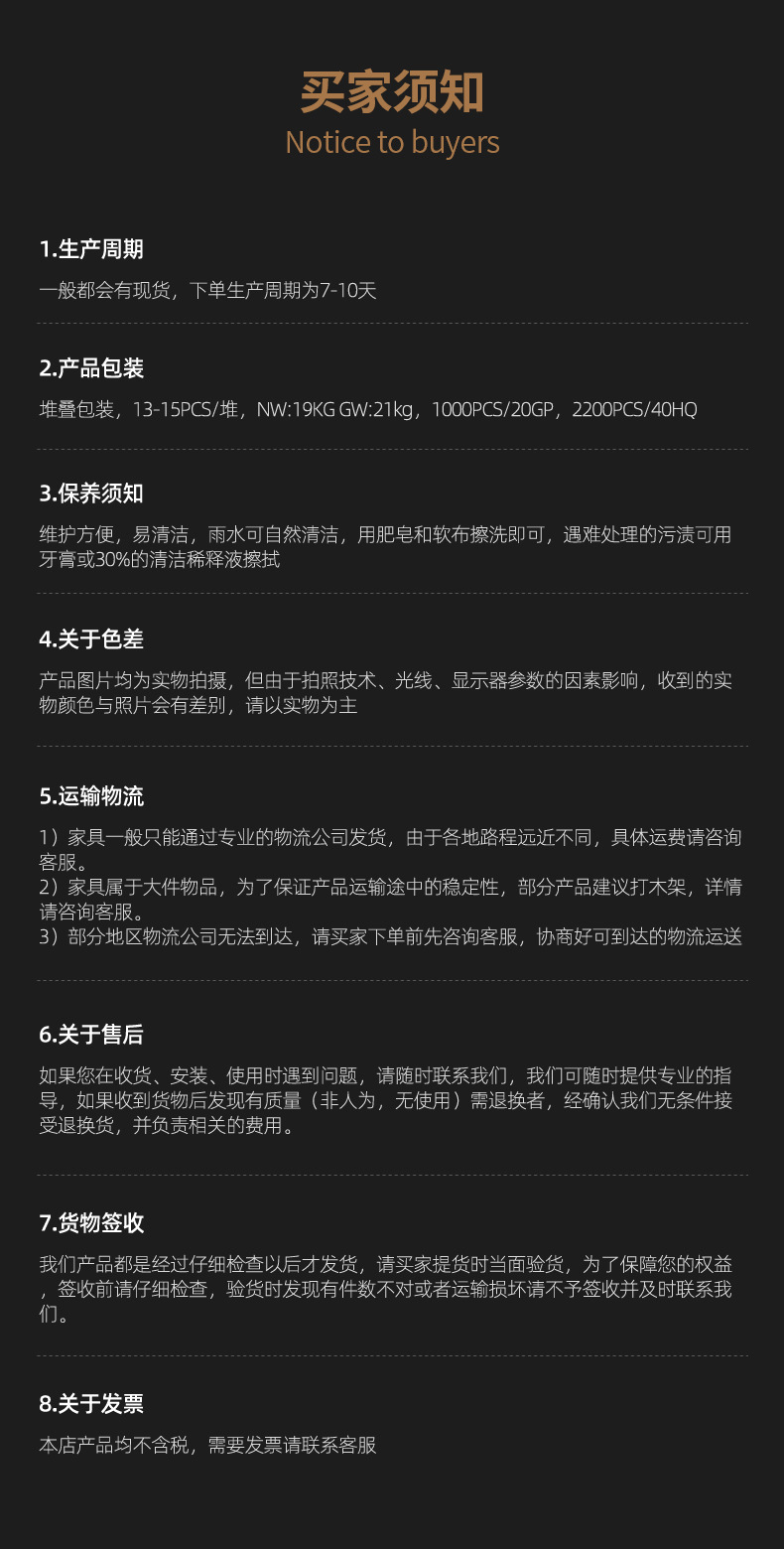 买家须知
Notice to buyers

1.生产周期

一般都会有现货，下单生产周期为7-10天

2.产品包装

堆叠包装，13-15PCS/堆，NW:19KG GW:21kg，1000PCS/20GP，2200PCS/40HQ

3.保养须知

维护方便，易清洁，雨水可自然清洁，用肥皂和软布擦洗即可，遇难处理的污渍可用牙膏或30%的清洁稀释液擦拭

4.关于色差

产品图片均为实物拍摄，但由于拍照技术、光线、显示器参数的因素影响，收到的实物颜色与照片会有差别，请以实物为主

5.运输物流

1）家具一般只能通过专业的物流公司发货，由于各地路程远近不同，具体运费请咨询客服。
2）家具属于大件物品，为了保证产品运输途中的稳定性，部分产品建议打木架，详情请咨询客服。
3）部分地区物流公司无法到达，请买家下单前先咨询客服，协商好可到达的物流运送

6.关于售后

如果您在收货、安装、使用时遇到问题，请随时联系我们，我们可随时提供专业的指导，如果收到货物后发现有质量（非人为，无使用）需退换者，经确认我们无条件接受退换货，并负责相关的费用。

7.货物签收

我们产品都是经过仔细检查以后才发货，请买家提货时当面验货，为了保障您的权益，签收前请仔细检查，验货时发现有件数不对或者运输损坏请不予签收并及时联系我们。

8.关于发票

本店产品均不含税，需要发票请联系客服